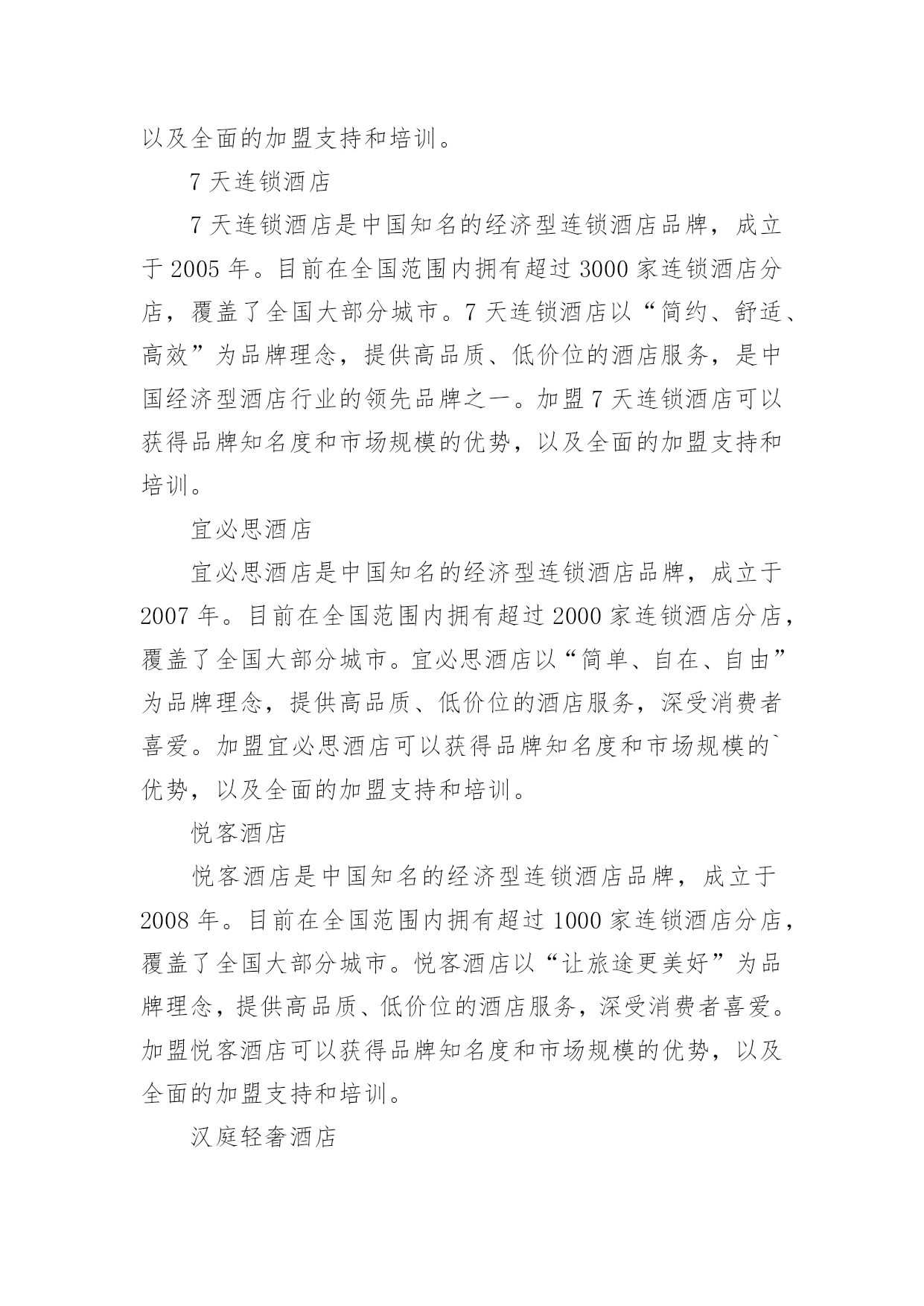 以及全面的加盟支持和培训。

7 天连锁酒店

7 天连锁酒店是中国知名的经济型连锁酒店品牌，成立于 2005 年。目前在全国范围内拥有超过 3000 家连锁酒店分店，覆盖了全国大部分城市。7 天连锁酒店以“简约、舒适、高效”为品牌理念，提供高品质、低价位的酒店服务，是中国经济型酒店行业的领先品牌之一。加盟 7 天连锁酒店可以获得品牌知名度和市场规模的优势，以及全面的加盟支持和培训。

宜必思酒店

宜必思酒店是中国知名的经济型连锁酒店品牌，成立于 2007 年。目前在全国范围内拥有超过 2000 家连锁酒店分店，覆盖了全国大部分城市。宜必思酒店以“简单、自在、自由”为品牌理念，提供高品质、低价位的酒店服务，深受消费者喜爱。加盟宜必思酒店可以获得品牌知名度和市场规模的`优势，以及全面的加盟支持和培训。

悦客酒店

悦客酒店是中国知名的经济型连锁酒店品牌，成立于 2008 年。目前在全国范围内拥有超过 1000 家连锁酒店分店，覆盖了全国大部分城市。悦客酒店以“让旅途更美好”为品牌理念，提供高品质、低价位的酒店服务，深受消费者喜爱。加盟悦客酒店可以获得品牌知名度和市场规模的优势，以及全面的加盟支持和培训。

汉庭轻奢酒店